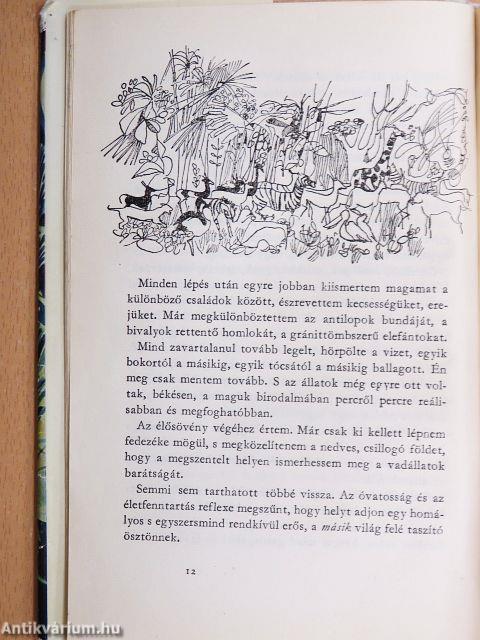 Minden lépés után egyre jobban kiismertem magamat a különböző családok között, észrevettem kecsességüket, erejüket. Már megkülönböztettem az antilopok bundáját, a bivalyok rettentő homlokát, a gránittömbszerű elefántokat.

Mind zavartalanul tovább legelt, hörpölte a vizet, egyik bokortól a másikig, egyik tócsától a másikig ballagott. Én meg csak mentem tovább. S az állatok még egyre ott voltak, békésen, a maguk birodalmában percről percre reálisabban és megfoghatóbban.

Az élősövény végéhez értem. Már csak ki kellett lépnem fedezéke mögül, s megközelítenem a nedves, csillogó földet, hogy a megszentelt helyen ismerhessem meg a vadállatok barátságát.

Semmi sem tarthatott többé vissza. Az óvatosság és az életfenntartás reflexe megszűnt, hogy helyt adjon egy homályos s egyszersmind rendkívül erős, a másik világ felé taszító ösztönnek.

12

Antikvárium.hu